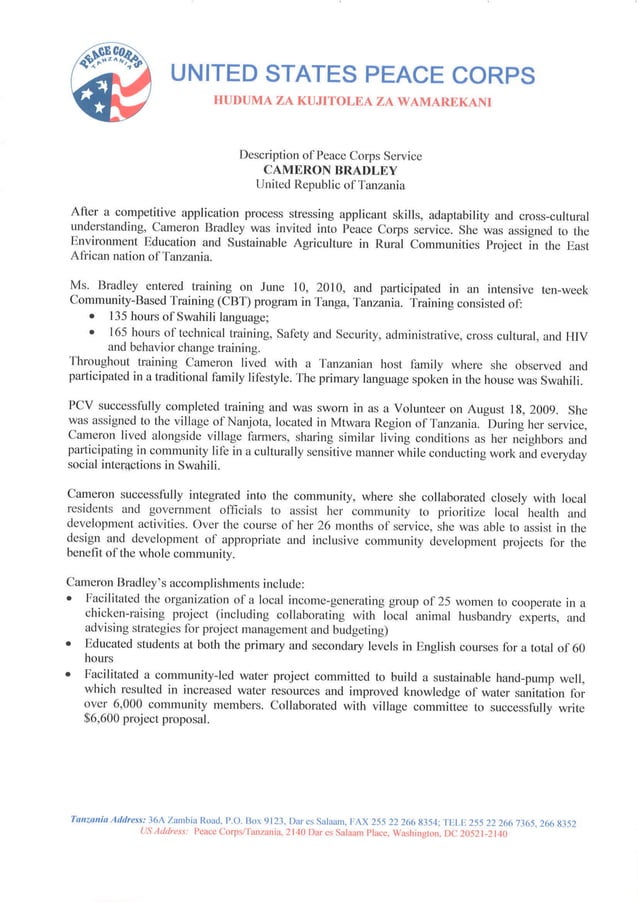 PEACE CORPS
TANZANIA

UNITED STATES PEACE CORPS
HUDUMA ZA KUJITOLEA ZA WAMAREKANI

Description of Peace Corps Service
CAMERON BRADLEY
United Republic of Tanzania

After a competitive application process stressing applicant skills, adaptability and cross-cultural understanding, Cameron Bradley was invited into Peace Corps service. She was assigned to the Environment Education and Sustainable Agriculture in Rural Communities Project in the East African nation of Tanzania.

Ms. Bradley entered training on June 10, 2010, and participated in an intensive ten-week Community-Based Training (CBT) program in Tanga, Tanzania. Training consisted of:
• 135 hours of Swahili language;
• 165 hours of technical training, Safety and Security, administrative, cross cultural, and HIV and behavior change training.
Throughout training Cameron lived with a Tanzanian host family where she observed and participated in a traditional family lifestyle. The primary language spoken in the house was Swahili.

PCV successfully completed training and was sworn in as a Volunteer on August 18, 2009. She was assigned to the village of Nanjota, located in Mtwara Region of Tanzania. During her service, Cameron lived alongside village farmers, sharing similar living conditions as her neighbors and participating in community life in a culturally sensitive manner while conducting work and everyday social interactions in Swahili.

Cameron successfully integrated into the community, where she collaborated closely with local residents and government officials to assist her community to prioritize local health and development activities. Over the course of her 26 months of service, she was able to assist in the design and development of appropriate and inclusive community development projects for the benefit of the whole community.

Cameron Bradley's accomplishments include:
• Facilitated the organization of a local income-generating group of 25 women to cooperate in a chicken-raising project (including collaborating with local animal husbandry experts, and advising strategies for project management and budgeting)
• Educated students at both the primary and secondary levels in English courses for a total of 60 hours
• Facilitated a community-led water project committed to build a sustainable hand-pump well, which resulted in increased water resources and improved knowledge of water sanitation for over 6,000 community members. Collaborated with village committee to successfully write $6,600 project proposal.

Tanzania Address: 36A Zambia Road, P.O. Box 9123, Dar es Salaam, FAX 255 22 266 8354; TELE 255 22 266 7365, 266 8352
US Address: Peace Corps/Tanzania, 2140 Dar es Salaam Place, Washington, DC 20521-2140